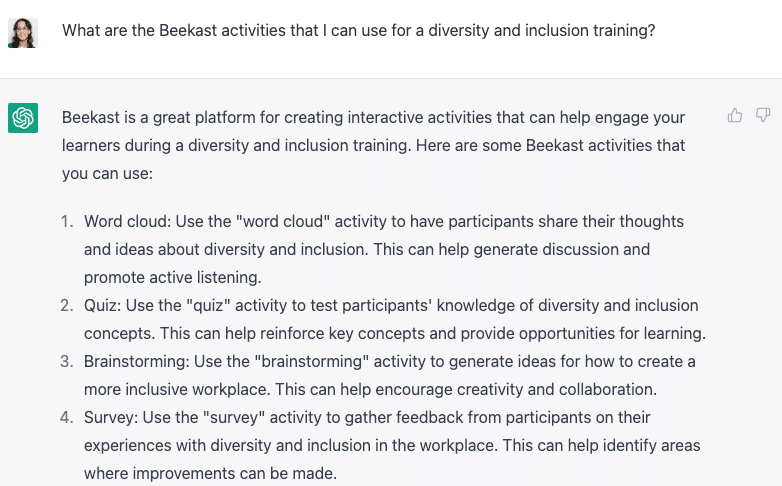 What are the Beekast activities that I can use for a diversity and inclusion training?

Beekast is a great platform for creating interactive activities that can help engage your learners during a diversity and inclusion training. Here are some Beekast activities that you can use:

1. Word cloud: Use the "word cloud" activity to have participants share their thoughts and ideas about diversity and inclusion. This can help generate discussion and promote active listening.
2. Quiz: Use the "quiz" activity to test participants' knowledge of diversity and inclusion concepts. This can help reinforce key concepts and provide opportunities for learning.
3. Brainstorming: Use the "brainstorming" activity to generate ideas for how to create a more inclusive workplace. This can help encourage creativity and collaboration.
4. Survey: Use the "survey" activity to gather feedback from participants on their experiences with diversity and inclusion in the workplace. This can help identify areas where improvements can be made.